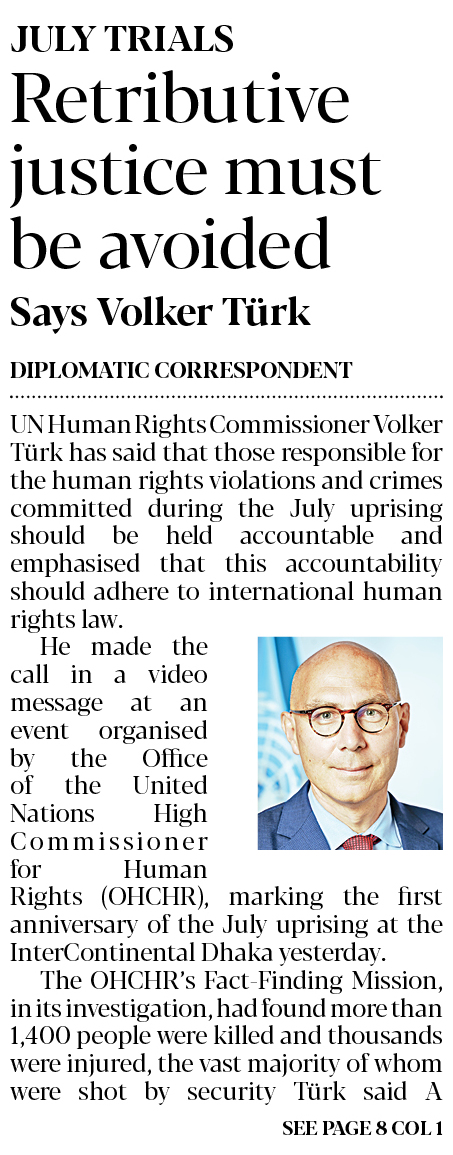 JULY TRIALS

Retributive justice must be avoided

Says Volker Türk

DIPLOMATIC CORRESPONDENT

UN Human Rights Commissioner Volker Türk has said that those responsible for the human rights violations and crimes committed during the July uprising should be held accountable and emphasised that this accountability should adhere to international human rights law.

He made the call in a video message at an event organised by the Office of the United Nations High Commissioner for Human Rights (OHCHR), marking the first anniversary of the July uprising at the InterContinental Dhaka yesterday.

The OHCHR's Fact-Finding Mission, in its investigation, had found more than 1,400 people were killed and thousands were injured, the vast majority of whom were shot by security Türk said A

SEE PAGE 8 COL 1